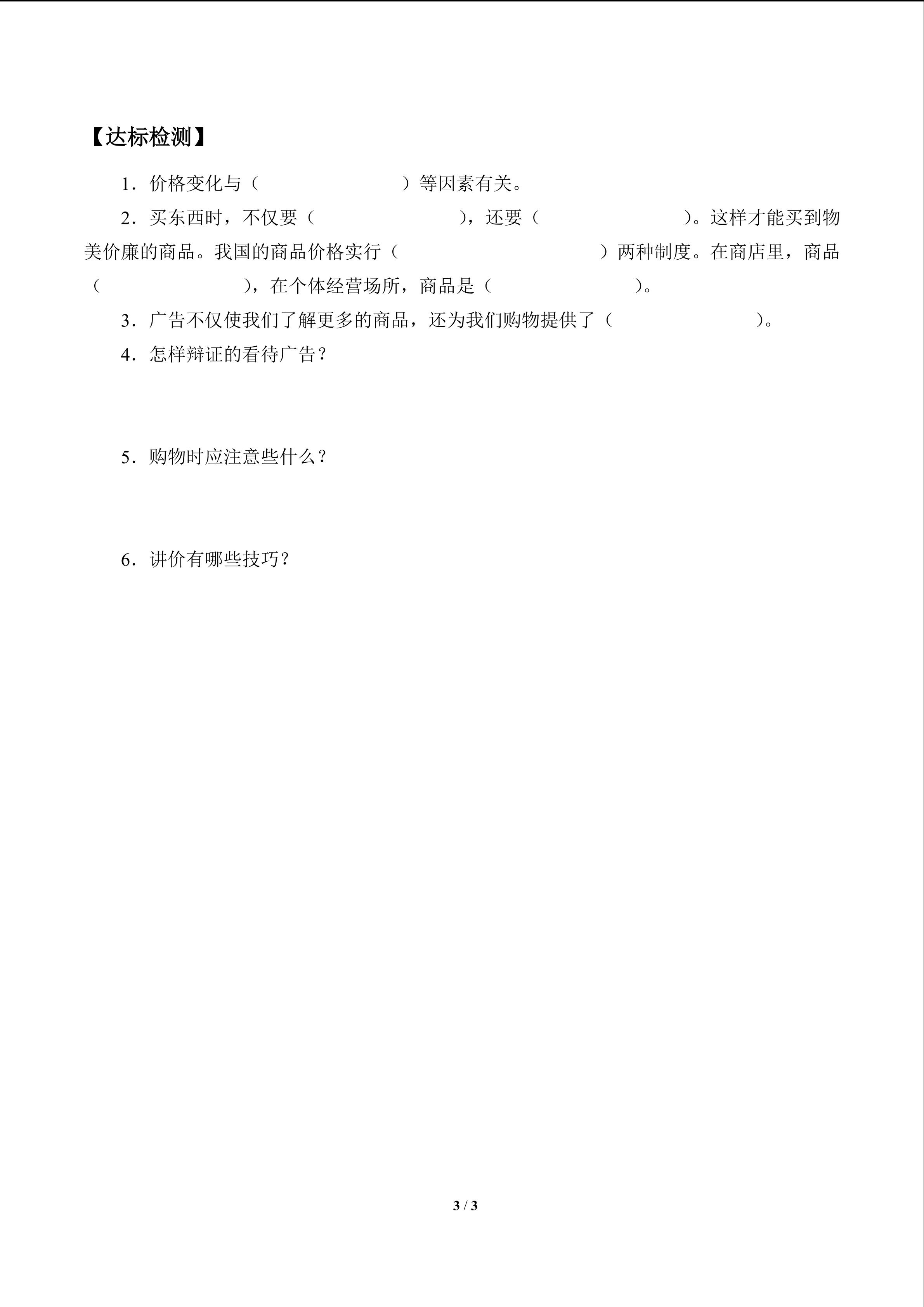 【达标检测】

1．价格变化与（　　　　　　　　）等因素有关。

2．买东西时，不仅要（　　　　　　　　），还要（　　　　　　　　）。这样才能买到物美价廉的商品。我国的商品价格实行（　　　　　　　　　　　）两种制度。在商店里，商品（　　　　　　　　），在个体经营场所，商品是（　　　　　　　　）。

3．广告不仅使我们了解更多的商品，还为我们购物提供了（　　　　　　　　）。

4．怎样辩证的看待广告？

5．购物时应注意些什么？

6．讲价有哪些技巧？

3 / 3